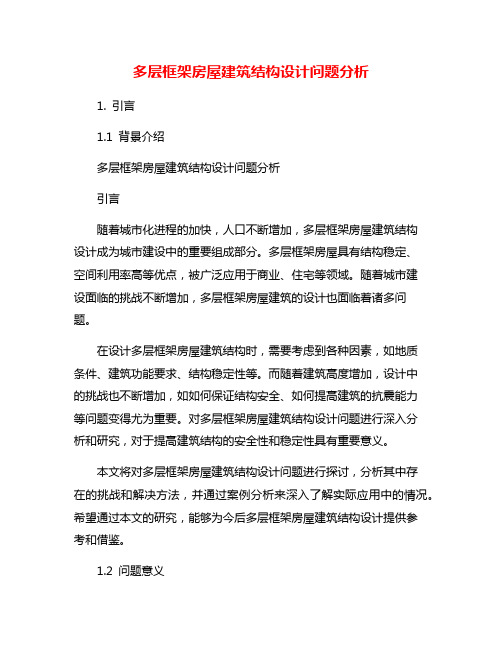 多层框架房屋建筑结构设计问题分析

1. 引言

1.1 背景介绍

多层框架房屋建筑结构设计问题分析

引言

随着城市化进程的加快，人口不断增加，多层框架房屋建筑结构设计成为城市建设中的重要组成部分。多层框架房屋具有结构稳定、空间利用率高等优点，被广泛应用于商业、住宅等领域。随着城市建设面临的挑战不断增加，多层框架房屋建筑的设计也面临着诸多问题。

在设计多层框架房屋建筑结构时，需要考虑到各种因素，如地质条件、建筑功能要求、结构稳定性等。而随着建筑高度增加，设计中的挑战也不断增加，如如何保证结构安全、如何提高建筑的抗震能力等问题变得尤为重要。对多层框架房屋建筑结构设计问题进行深入分析和研究，对于提高建筑结构的安全性和稳定性具有重要意义。

本文将对多层框架房屋建筑结构设计问题进行探讨，分析其中存在的挑战和解决方法，并通过案例分析来深入了解实际应用中的情况。希望通过本文的研究，能够为今后多层框架房屋建筑结构设计提供参考和借鉴。

1.2 问题意义